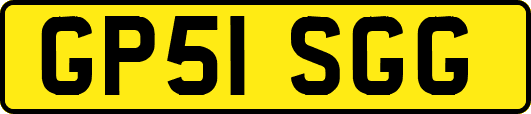 GP51 SGG